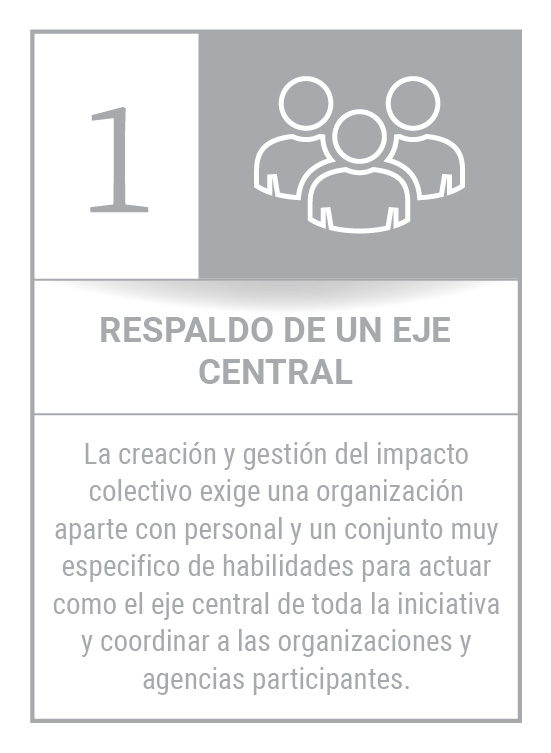 1

RESPALDO DE UN EJE CENTRAL

La creación y gestión del impacto colectivo exige una organización aparte con personal y un conjunto muy especifico de habilidades para actuar como el eje central de toda la iniciativa y coordinar a las organizaciones y agencias participantes.